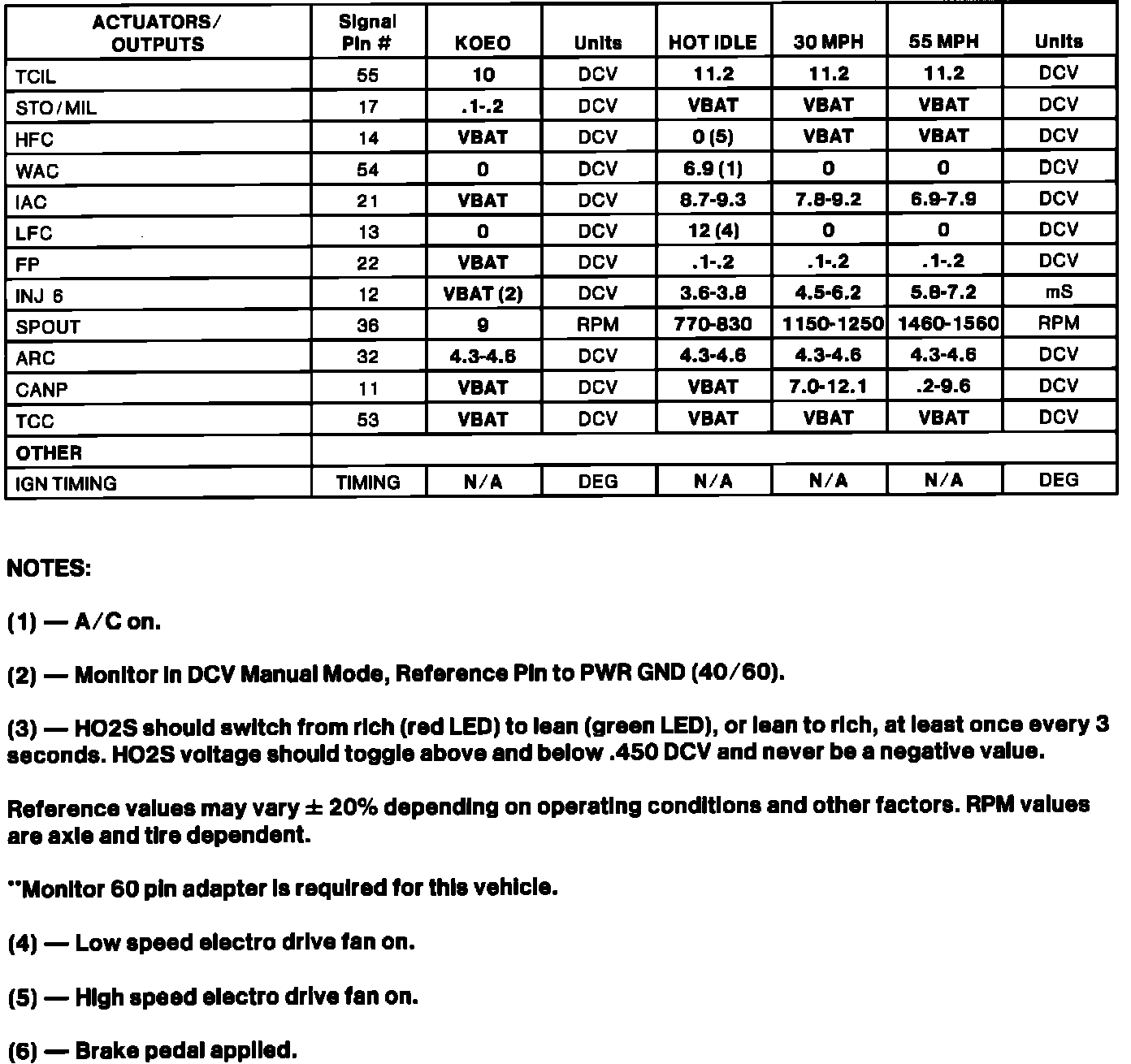 | ACTUATORS/ OUTPUTS | Signal Pin # | KOEO | Units | HOT IDLE | 30 MPH | 55 MPH | Units |
|---|---|---|---|---|---|---|---|
| TCIL | 55 | 10 | DCV | 11.2 | 11.2 | 11.2 | DCV |
| STO/MIL | 17 | .1-.2 | DCV | VBAT | VBAT | VBAT | DCV |
| HFC | 14 | VBAT | DCV | 0 (5) | VBAT | VBAT | DCV |
| WAC | 54 | 0 | DCV | 6.9 (1) | 0 | 0 | DCV |
| IAC | 21 | VBAT | DCV | 8.7-9.3 | 7.8-9.2 | 6.9-7.9 | DCV |
| LFC | 13 | 0 | DCV | 12 (4) | 0 | 0 | DCV |
| FP | 22 | VBAT | DCV | .1-.2 | .1-.2 | .1-.2 | DCV |
| INJ 6 | 12 | VBAT (2) | DCV | 3.6-3.8 | 4.5-6.2 | 5.8-7.2 | mS |
| SPOUT | 36 | 9 | RPM | 770-830 | 1150-1250 | 1460-1560 | RPM |
| ARC | 32 | 4.3-4.6 | DCV | 4.3-4.6 | 4.3-4.6 | 4.3-4.6 | DCV |
| CANP | 11 | VBAT | DCV | VBAT | 7.0-12.1 | .2-9.6 | DCV |
| TCC | 53 | VBAT | DCV | VBAT | VBAT | VBAT | DCV |
| OTHER | | | | | | | |
| IGN TIMING | TIMING | N/A | DEG | N/A | N/A | N/A | DEG |

NOTES:

(1) — A/C on.

(2) — Monitor in DCV Manual Mode, Reference Pin to PWR GND (40/60).

(3) — HO2S should switch from rich (red LED) to lean (green LED), or lean to rich, at least once every 3 seconds. HO2S voltage should toggle above and below .450 DCV and never be a negative value.

Reference values may vary ± 20% depending on operating conditions and other factors. RPM values are axle and tire dependent.

**Monitor 60 pin adapter is required for this vehicle.

(4) — Low speed electro drive fan on.

(5) — High speed electro drive fan on.

(6) — Brake pedal applied.